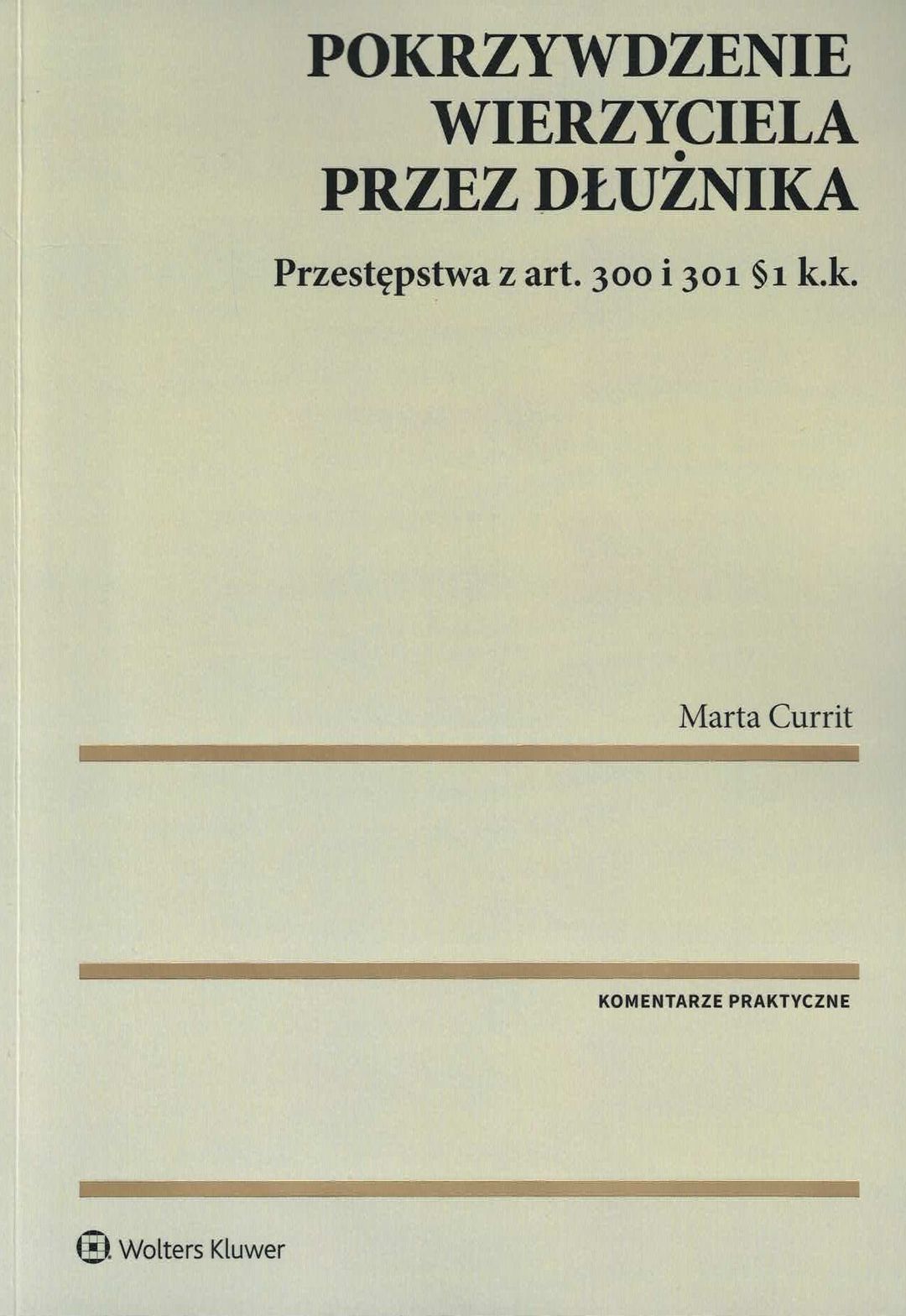 POKRZYWDZENIE
WIERZYCIELA
PRZEZ DŁUŻNIKA

Przestępstwa z art. 300 i 301 §1 k.k.

Marta Currit

KOMENTARZE PRAKTYCZNE

Wolters Kluwer